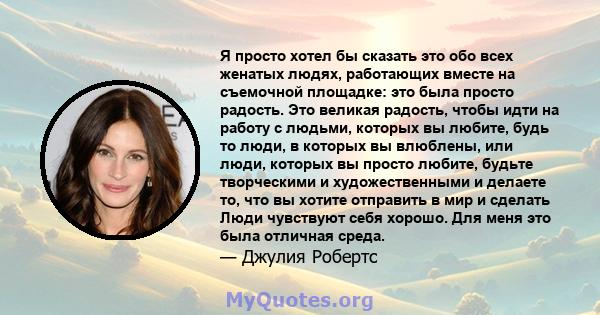 Я просто хотел бы сказать это обо всех женатых людях, работающих вместе на съемочной площадке: это была просто радость. Это великая радость, чтобы идти на работу с людьми, которых вы любите, будь то люди, в которых вы влюблены, или люди, которых вы просто любите, будьте творческими и художественными и делаете то, что вы хотите отправить в мир и сделать Люди чувствуют себя хорошо. Для меня это была отличная среда.
— Джулия Робертс

MyQuotes.org